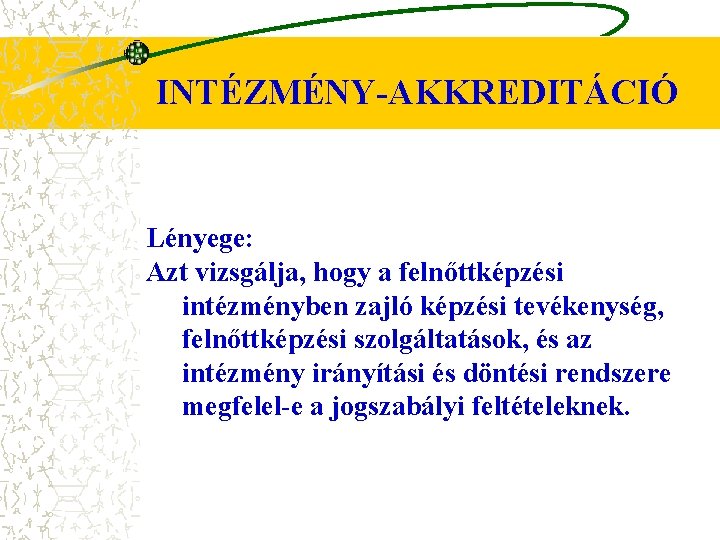 INTÉZMÉNY-AKKREDITÁCIÓ

Lényege:
Azt vizsgálja, hogy a felnőttképzési intézményben zajló képzési tevékenység, felnőttképzési szolgáltatások, és az intézmény irányítási és döntési rendszere megfelel-e a jogszabályi feltételeknek.